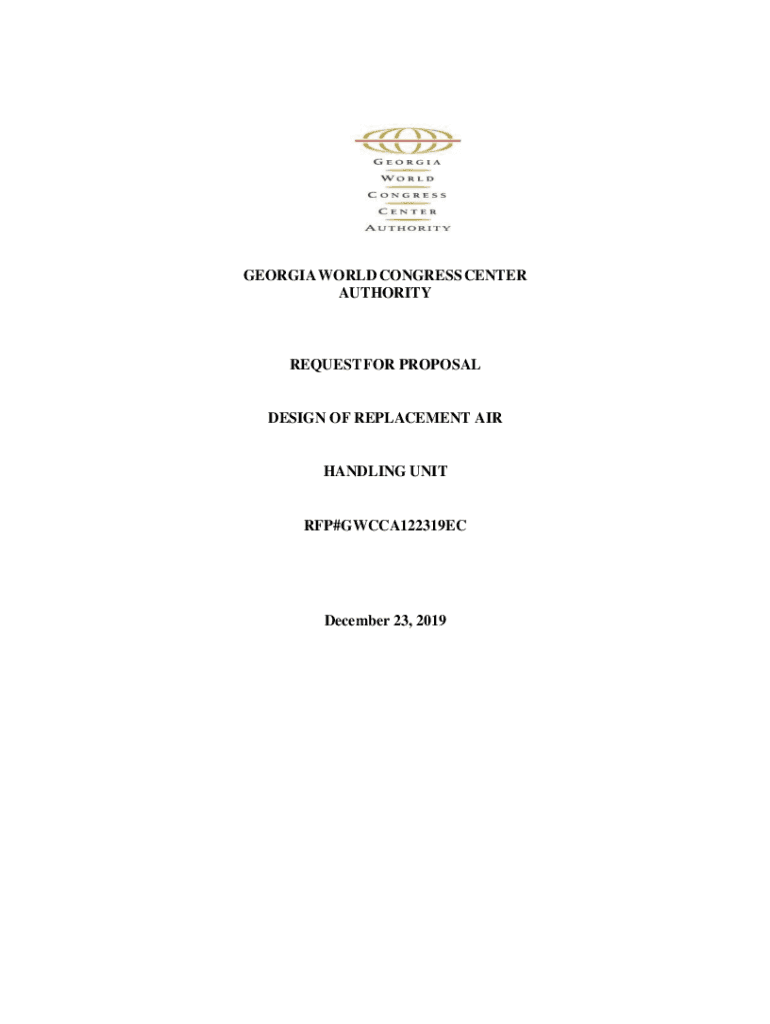 GEORGIA
WORLD
CONGRESS
CENTER
AUTHORITY

GEORGIA WORLD CONGRESS CENTER AUTHORITY

REQUEST FOR PROPOSAL

DESIGN OF REPLACEMENT AIR

HANDLING UNIT

RFP#GWCCA122319EC

December 23, 2019